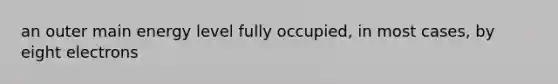 an outer main energy level fully occupied, in most cases, by eight electrons